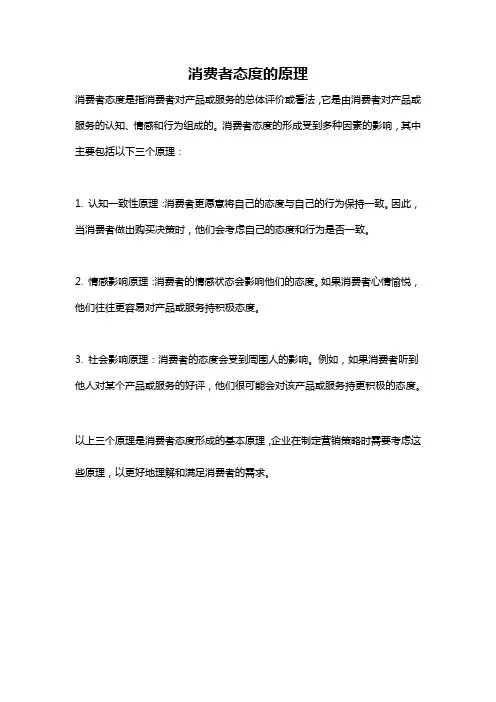 消费者态度的原理

消费者态度是指消费者对产品或服务的总体评价或看法，它是由消费者对产品或服务的认知、情感和行为组成的。消费者态度的形成受到多种因素的影响，其中主要包括以下三个原理：

1. 认知一致性原理：消费者更愿意将自己的态度与自己的行为保持一致。因此，当消费者做出购买决策时，他们会考虑自己的态度和行为是否一致。

2. 情感影响原理：消费者的情感状态会影响他们的态度。如果消费者心情愉悦，他们往往更容易对产品或服务持积极态度。

3. 社会影响原理：消费者的态度会受到周围人的影响。例如，如果消费者听到他人对某个产品或服务的好评，他们很可能会对该产品或服务持更积极的态度。

以上三个原理是消费者态度形成的基本原理，企业在制定营销策略时需要考虑这些原理，以更好地理解和满足消费者的需求。